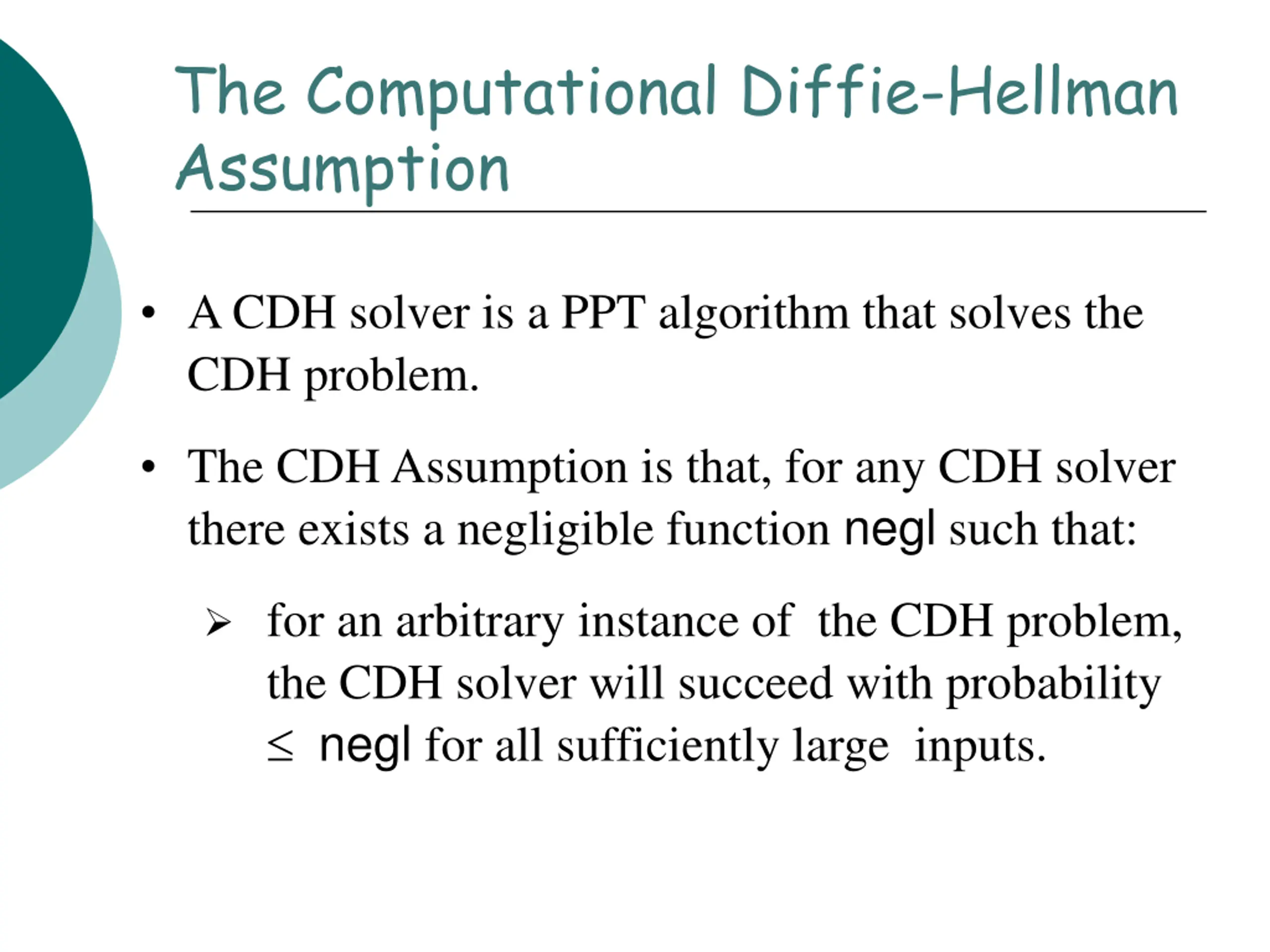 The Computational Diffie-Hellman Assumption

• A CDH solver is a PPT algorithm that solves the CDH problem.

• The CDH Assumption is that, for any CDH solver there exists a negligible function negl such that:

➢ for an arbitrary instance of the CDH problem, the CDH solver will succeed with probability $\leq$ negl for all sufficiently large inputs.